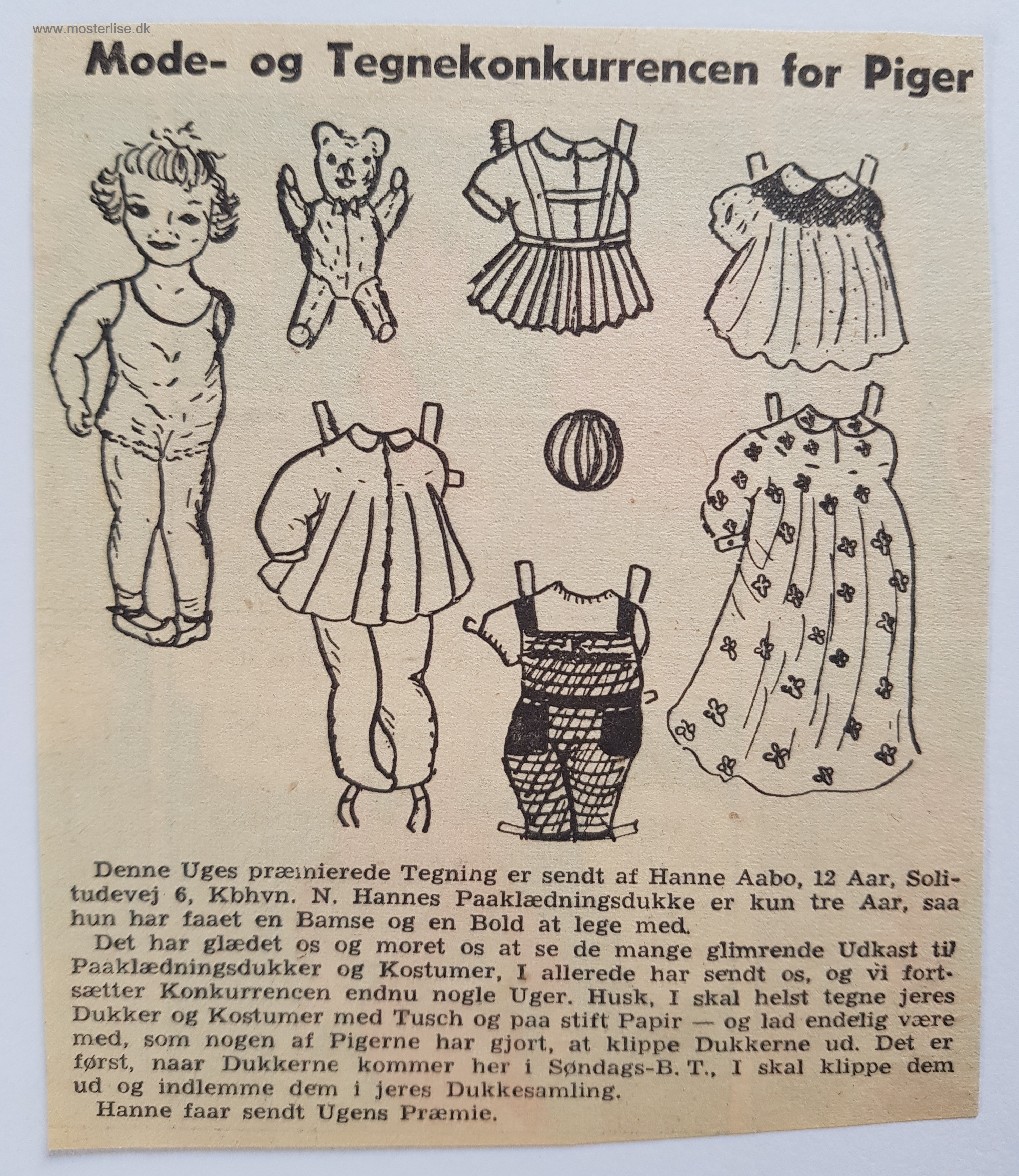 www.mosterlise.dk

Mode- og Tegnekonkurrencen for Piger

Denne Uges præmierede Tegning er sendt af Hanne Aabo, 12 Aar, Solitudevej 6, Kbhvn. N. Hannes Paaklædningsdukke er kun tre Aar, saa hun har faaet en Bamse og en Bold at lege med.

Det har glædet os og moret os at se de mange glimrende Udkast til Paaklædningsdukker og Kostumer, I allerede har sendt os, og vi fortsætter Konkurrencen endnu nogle Uger. Husk, I skal helst tegne jeres Dukker og Kostumer med Tusch og paa stift Papir — og lad endelig være med, som nogen af Pigerne har gjort, at klippe Dukkerne ud. Det er først, naar Dukkerne kommer her i Søndags-B. T., I skal klippe dem ud og indlemme dem i jeres Dukkesamling.

Hanne faar sendt Ugens Præmie.